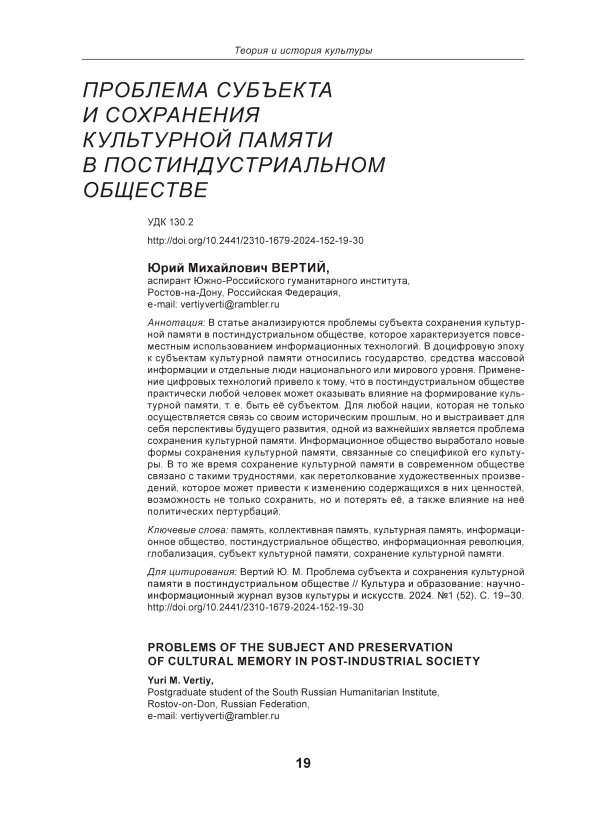 Теория и история культуры

ПРОБЛЕМА СУБЪЕКТА И СОХРАНЕНИЯ КУЛЬТУРНОЙ ПАМЯТИ В ПОСТИНДУСТРИАЛЬНОМ ОБЩЕСТВЕ

УДК 130.2

http://doi.org/10.2441/2310-1679-2024-152-19-30

Юрий Михайлович ВЕРТИЙ,
аспирант Южно-Российского гуманитарного института,
Ростов-на-Дону, Российская Федерация,
e-mail: vertiyverti@rambler.ru

Аннотация: В статье анализируются проблемы субъекта сохранения культурной памяти в постиндустриальном обществе, которое характеризуется повсеместным использованием информационных технологий. В доцифровую эпоху к субъектам культурной памяти относились государство, средства массовой информации и отдельные люди национального или мирового уровня. Применение цифровых технологий привело к тому, что в постиндустриальном обществе практически любой человек может оказывать влияние на формирование культурной памяти, т. е. быть её субъектом. Для любой нации, которая не только осуществляется связь со своим историческим прошлым, но и выстраивает для себя перспективы будущего развития, одной из важнейших является проблема сохранения культурной памяти. Информационное общество выработало новые формы сохранения культурной памяти, связанные со спецификой его культуры. В то же время сохранение культурной памяти в современном обществе связано с такими трудностями, как перетолкование художественных произведений, которое может привести к изменению содержащихся в них ценностей, возможность не только сохранить, но и потерять её, а также влияние на неё политических пертурбаций.

Ключевые слова: память, коллективная память, культурная память, информационное общество, постиндустриальное общество, информационная революция, глобализация, субъект культурной памяти, сохранение культурной памяти.

Для цитирования: Вертий Ю. М. Проблема субъекта и сохранения культурной памяти в постиндустриальном обществе // Культура и образование: научно-информационный журнал вузов культуры и искусств. 2024. №1 (52). С. 19–30. http://doi.org/10.2441/2310-1679-2024-152-19-30

PROBLEMS OF THE SUBJECT AND PRESERVATION OF CULTURAL MEMORY IN POST-INDUSTRIAL SOCIETY

Yuri M. Vertiy,
Postgraduate student of the South Russian Humanitarian Institute,
Rostov-on-Don, Russian Federation,
e-mail: vertiyverti@rambler.ru

19